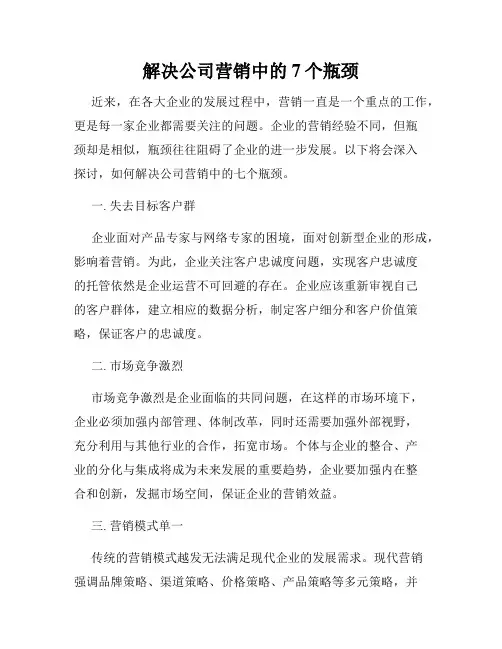 解决公司营销中的 7 个瓶颈

近来，在各大企业的发展过程中，营销一直是一个重点的工作，更是每一家企业都需要关注的问题。企业的营销经验不同，但瓶颈却是相似，瓶颈往往阻碍了企业的进一步发展。以下将会深入探讨，如何解决公司营销中的七个瓶颈。

一. 失去目标客户群

企业面对产品专家与网络专家的困境，面对创新型企业的形成，影响着营销。为此，企业关注客户忠诚度问题，实现客户忠诚度的托管依然是企业运营不可回避的存在。企业应该重新审视自己的客户群体，建立相应的数据分析，制定客户细分和客户价值策略，保证客户的忠诚度。

二. 市场竞争激烈

市场竞争激烈是企业面临的共同问题，在这样的市场环境下，企业必须加强内部管理、体制改革，同时还需要加强外部视野，充分利用与其他行业的合作，拓宽市场。个体与企业的整合、产业的分化与集成将成为未来发展的重要趋势，企业要加强内在整合和创新，发掘市场空间，保证企业的营销效益。

三. 营销模式单一

传统的营销模式越发无法满足现代企业的发展需求。现代营销强调品牌策略、渠道策略、价格策略、产品策略等多元策略，并